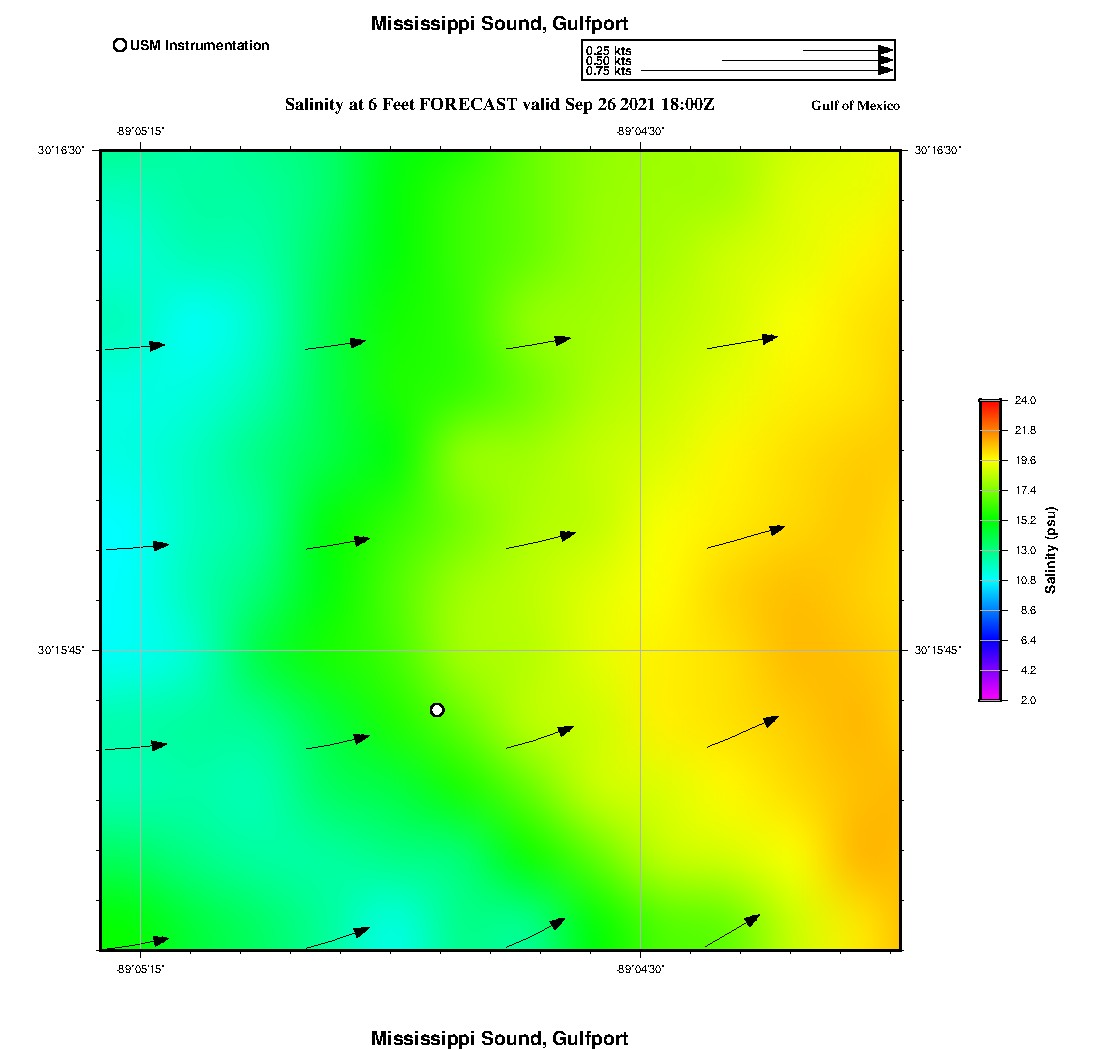 Mississippi Sound, Gulfport

USM Instrumentation

0.25 kts
0.50 kts
0.75 kts

Salinity at 6 Feet FORECAST valid Sep 26 2021 18:00Z

Gulf of Mexico

-89°05'15"
-89°04'30"

30°16'30"
30°16'30"

30°15'45"
30°15'45"

-89°05'15"
-89°04'30"

24.0
21.8
19.6
17.4
15.2
13.0
10.8
8.6
6.4
4.2
2.0

Salinity (psu)

Mississippi Sound, Gulfport